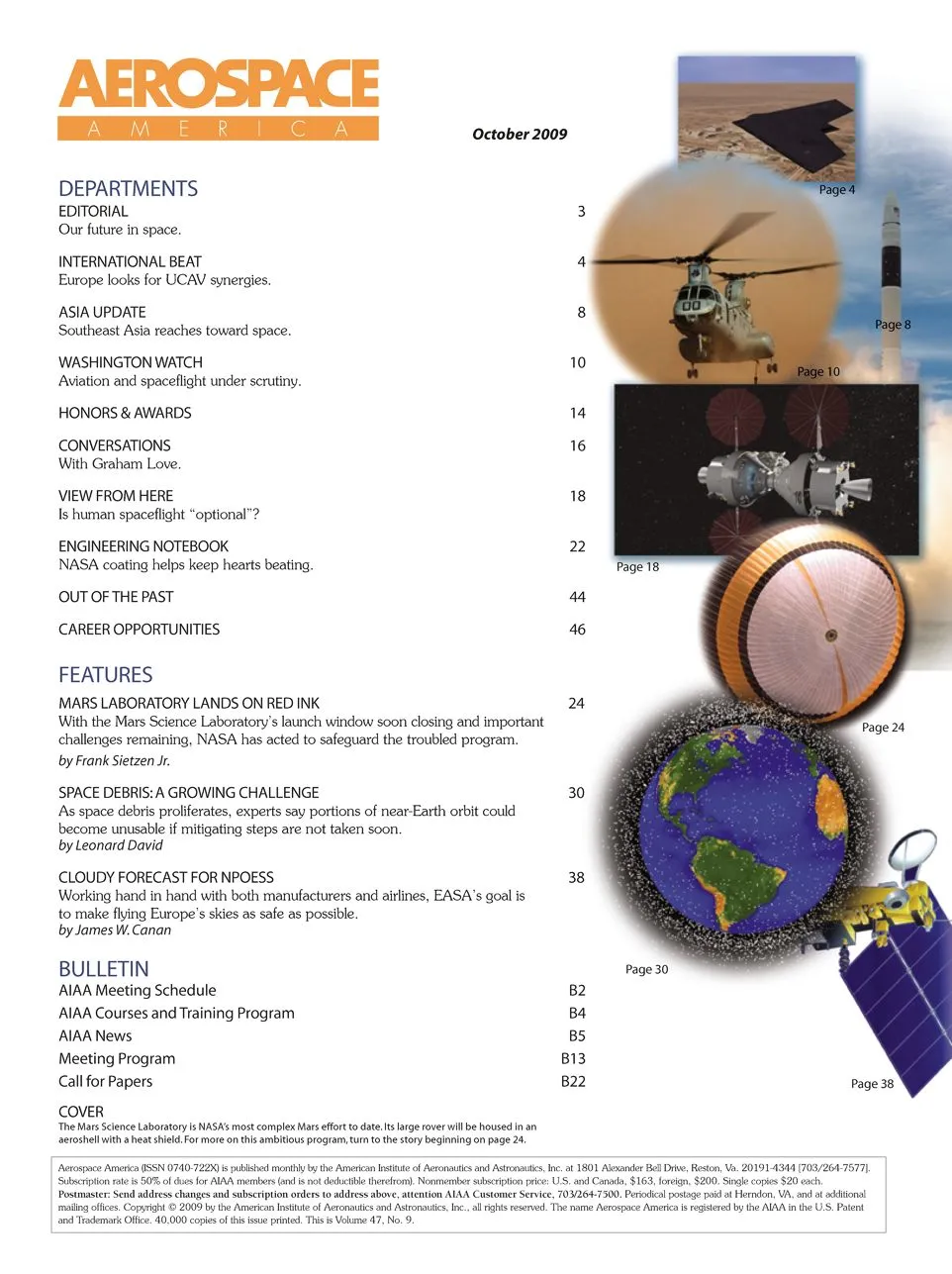 AEROSPACE
AMERICA

October 2009

DEPARTMENTS

EDITORIAL 3
Our future in space.

INTERNATIONAL BEAT 4
Europe looks for UCAV synergies.

ASIA UPDATE 8
Southeast Asia reaches toward space.

WASHINGTON WATCH 10
Aviation and spaceflight under scrutiny.

HONORS & AWARDS 14

CONVERSATIONS 16
With Graham Love.

VIEW FROM HERE 18
Is human spaceflight "optional"?

ENGINEERING NOTEBOOK 22
NASA coating helps keep hearts beating.

OUT OF THE PAST 44

CAREER OPPORTUNITIES 46

FEATURES

MARS LABORATORY LANDS ON RED INK 24
With the Mars Science Laboratory's launch window soon closing and important challenges remaining, NASA has acted to safeguard the troubled program.
by Frank Sietzen Jr.

SPACE DEBRIS: A GROWING CHALLENGE 30
As space debris proliferates, experts say portions of near-Earth orbit could become unusable if mitigating steps are not taken soon.
by Leonard David

CLOUDY FORECAST FOR NPOESS 38
Working hand in hand with both manufacturers and airlines, EASA's goal is to make flying Europe's skies as safe as possible.
by James W. Canan

BULLETIN

AIAA Meeting Schedule B2
AIAA Courses and Training Program B4
AIAA News B5
Meeting Program B13
Call for Papers B22

COVER
The Mars Science Laboratory is NASA's most complex Mars effort to date. Its large rover will be housed in an aeroshell with a heat shield. For more on this ambitious program, turn to the story beginning on page 24.

Page 4
Page 8
Page 10
Page 18
Page 24
Page 30
Page 38

Aerospace America (ISSN 0740-722X) is published monthly by the American Institute of Aeronautics and Astronautics, Inc. at 1801 Alexander Bell Drive, Reston, Va. 20191-4344 [703/264-7577]. Subscription rate is 50% of dues for AIAA members (and is not deductible therefrom). Nonmember subscription price: U.S. and Canada, $163, foreign, $200. Single copies $20 each. Postmaster: Send address changes and subscription orders to address above, attention AIAA Customer Service, 703/264-7500. Periodical postage paid at Herndon, VA, and at additional mailing offices. Copyright © 2009 by the American Institute of Aeronautics and Astronautics, Inc., all rights reserved. The name Aerospace America is registered by the AIAA in the U.S. Patent and Trademark Office. 40,000 copies of this issue printed. This is Volume 47, No. 9.